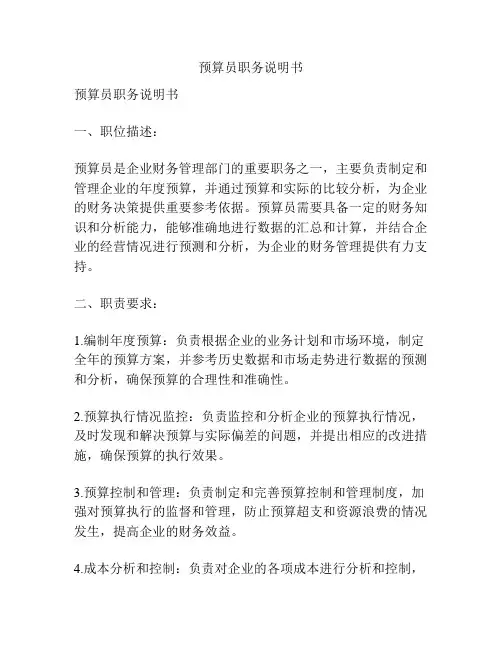 预算员职务说明书

预算员职务说明书

一、职位描述：

预算员是企业财务管理部门的重要职务之一，主要负责制定和管理企业的年度预算，并通过预算和实际的比较分析，为企业的财务决策提供重要参考依据。预算员需要具备一定的财务知识和分析能力，能够准确地进行数据的汇总和计算，并结合企业的经营情况进行预测和分析，为企业的财务管理提供有力支持。

二、职责要求：

1.编制年度预算：负责根据企业的业务计划和市场环境，制定全年的预算方案，并参考历史数据和市场走势进行数据的预测和分析，确保预算的合理性和准确性。

2.预算执行情况监控：负责监控和分析企业的预算执行情况，及时发现和解决预算与实际偏差的问题，并提出相应的改进措施，确保预算的执行效果。

3.预算控制和管理：负责制定和完善预算控制和管理制度，加强对预算执行的监督和管理，防止预算超支和资源浪费的情况发生，提高企业的财务效益。

4.成本分析和控制：负责对企业的各项成本进行分析和控制，